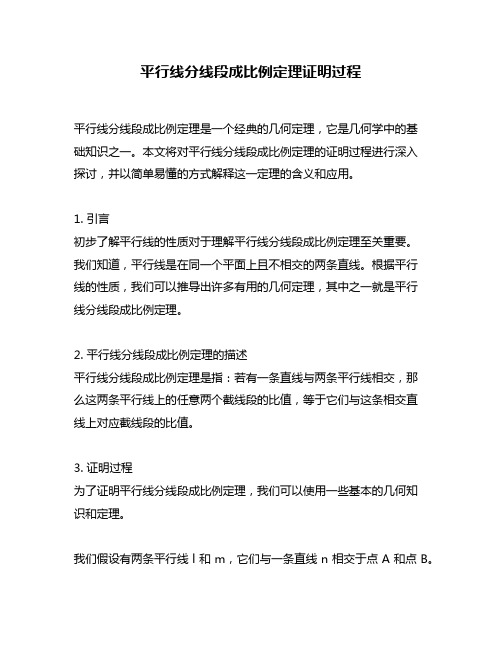 平行线分线段成比例定理证明过程

平行线分线段成比例定理是一个经典的几何定理，它是几何学中的基础知识之一。本文将对平行线分线段成比例定理的证明过程进行深入探讨，并以简单易懂的方式解释这一定理的含义和应用。

1. 引言
初步了解平行线的性质对于理解平行线分线段成比例定理至关重要。我们知道，平行线是在同一个平面上且不相交的两条直线。根据平行线的性质，我们可以推导出许多有用的几何定理，其中之一就是平行线分线段成比例定理。

2. 平行线分线段成比例定理的描述
平行线分线段成比例定理是指：若有一条直线与两条平行线相交，那么这两条平行线上的任意两个截线段的比值，等于它们与这条相交直线上对应截线段的比值。

3. 证明过程
为了证明平行线分线段成比例定理，我们可以使用一些基本的几何知识和定理。

我们假设有两条平行线 l 和 m，它们与一条直线 n 相交于点 A 和点 B。